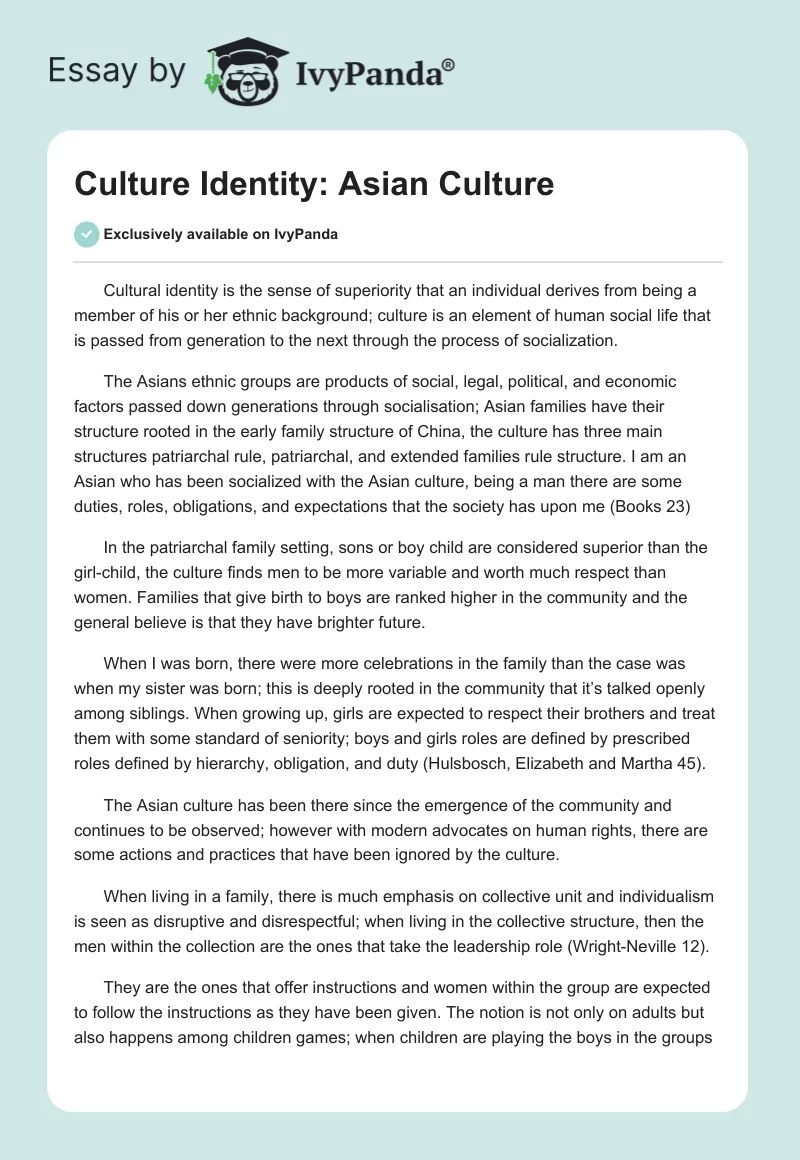 Essay by IvyPanda®

Culture Identity: Asian Culture

Exclusively available on IvyPanda

Cultural identity is the sense of superiority that an individual derives from being a member of his or her ethnic background; culture is an element of human social life that is passed from generation to the next through the process of socialization.

The Asians ethnic groups are products of social, legal, political, and economic factors passed down generations through socialisation; Asian families have their structure rooted in the early family structure of China, the culture has three main structures patriarchal rule, patriarchal, and extended families rule structure. I am an Asian who has been socialized with the Asian culture, being a man there are some duties, roles, obligations, and expectations that the society has upon me (Books 23)

In the patriarchal family setting, sons or boy child are considered superior than the girl-child, the culture finds men to be more variable and worth much respect than women. Families that give birth to boys are ranked higher in the community and the general believe is that they have brighter future.

When I was born, there were more celebrations in the family than the case was when my sister was born; this is deeply rooted in the community that it's talked openly among siblings. When growing up, girls are expected to respect their brothers and treat them with some standard of seniority; boys and girls roles are defined by prescribed roles defined by hierarchy, obligation, and duty (Hulsbosch, Elizabeth and Martha 45).

The Asian culture has been there since the emergence of the community and continues to be observed; however with modern advocates on human rights, there are some actions and practices that have been ignored by the culture.

When living in a family, there is much emphasis on collective unit and individualism is seen as disruptive and disrespectful; when living in the collective structure, then the men within the collection are the ones that take the leadership role (Wright-Neville 12).

They are the ones that offer instructions and women within the group are expected to follow the instructions as they have been given. The notion is not only on adults but also happens among children games; when children are playing the boys in the groups